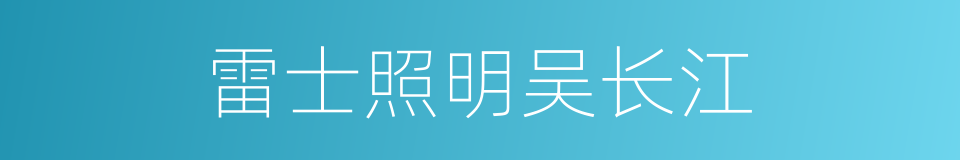 雷士照明吴长江